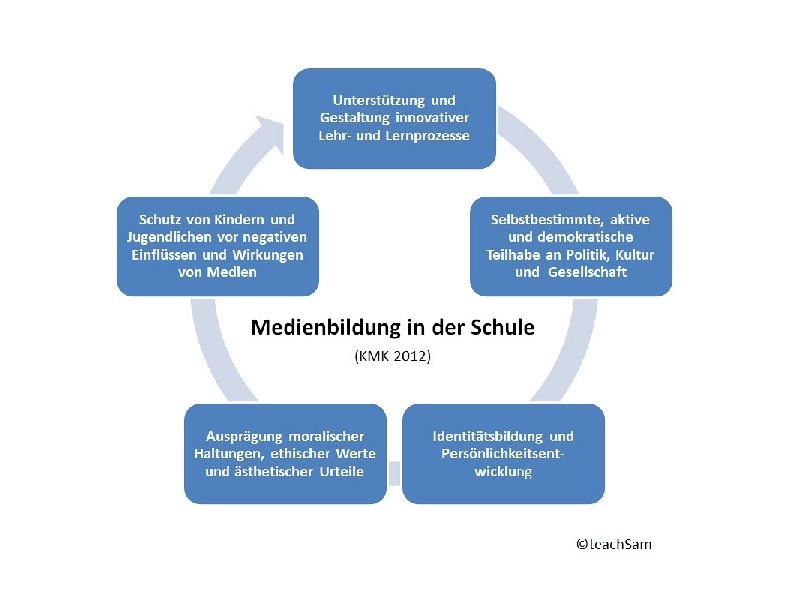 Unterstützung und Gestaltung innovativer Lehr- und Lernprozesse

Selbstbestimmte, aktive und demokratische Teilhabe an Politik, Kultur und Gesellschaft

Identitätsbildung und Persönlichkeitsentwicklung

Ausprägung moralischer Haltungen, ethischer Werte und ästhetischer Urteile

Schutz von Kindern und Jugendlichen vor negativen Einflüssen und Wirkungen von Medien

Medienbildung in der Schule

(KMK 2012)

©teachSam